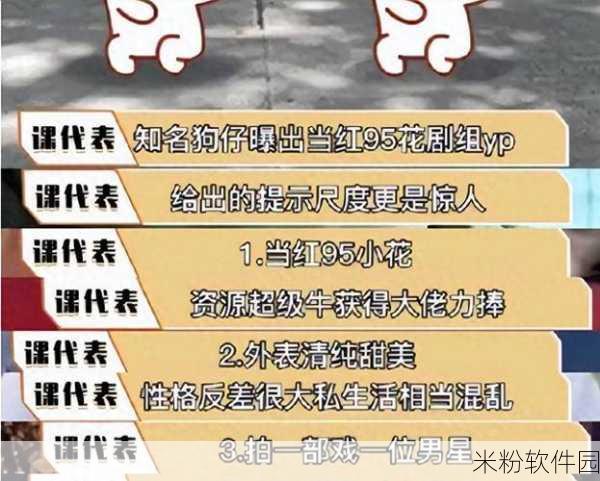 课代表 知名狗仔曝出当红95花剧组yp

课代表 给出的提示尺度更是惊人

课代表 1.当红95小花

课代表 资源超级牛获得大佬力捧

课代表 2.外表清纯甜美

课代表 性格反差很大私生活相当混乱

课代表 3.拍一部戏一位男星

米粉软件园